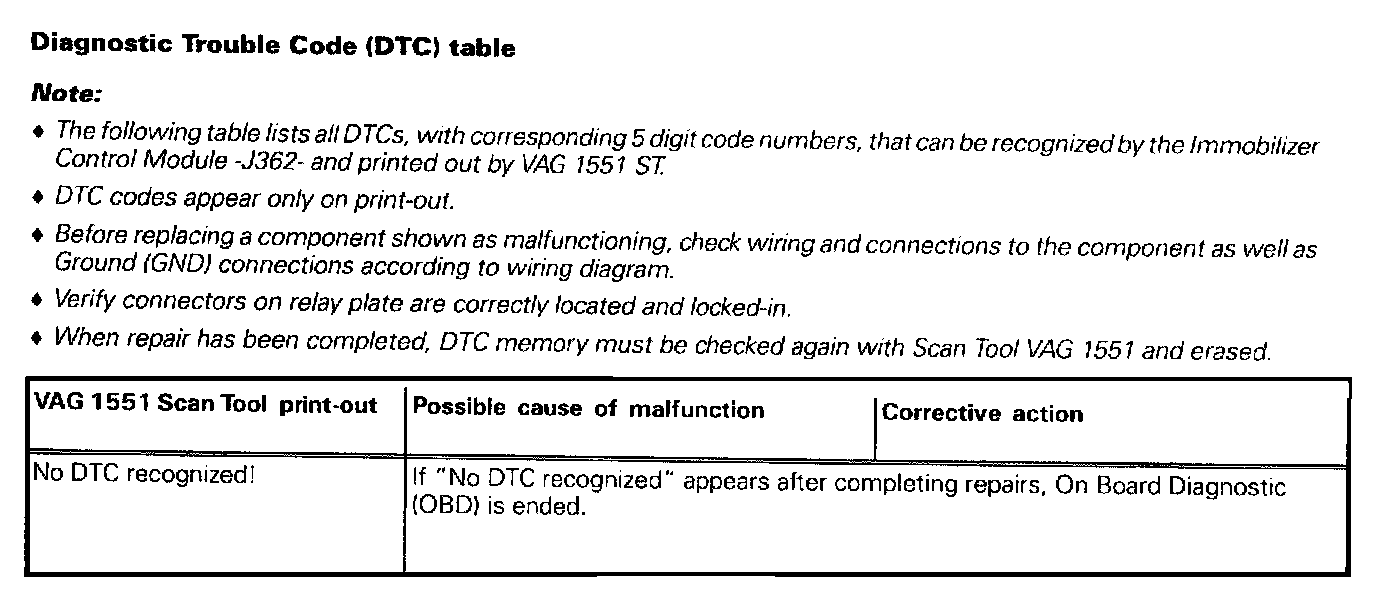 Diagnostic Trouble Code (DTC) table

Note:

♦ The following table lists all DTCs, with corresponding 5 digit code numbers, that can be recognized by the Immobilizer Control Module -J362- and printed out by VAG 1551 ST.

♦ DTC codes appear only on print-out.

♦ Before replacing a component shown as malfunctioning, check wiring and connections to the component as well as Ground (GND) connections according to wiring diagram.

♦ Verify connectors on relay plate are correctly located and locked-in.

♦ When repair has been completed, DTC memory must be checked again with Scan Tool VAG 1551 and erased.

| VAG 1551 Scan Tool print-out | Possible cause of malfunction | Corrective action |
|---|---|---|
| No DTC recognized! | If "No DTC recognized" appears after completing repairs, On Board Diagnostic (OBD) is ended. | |